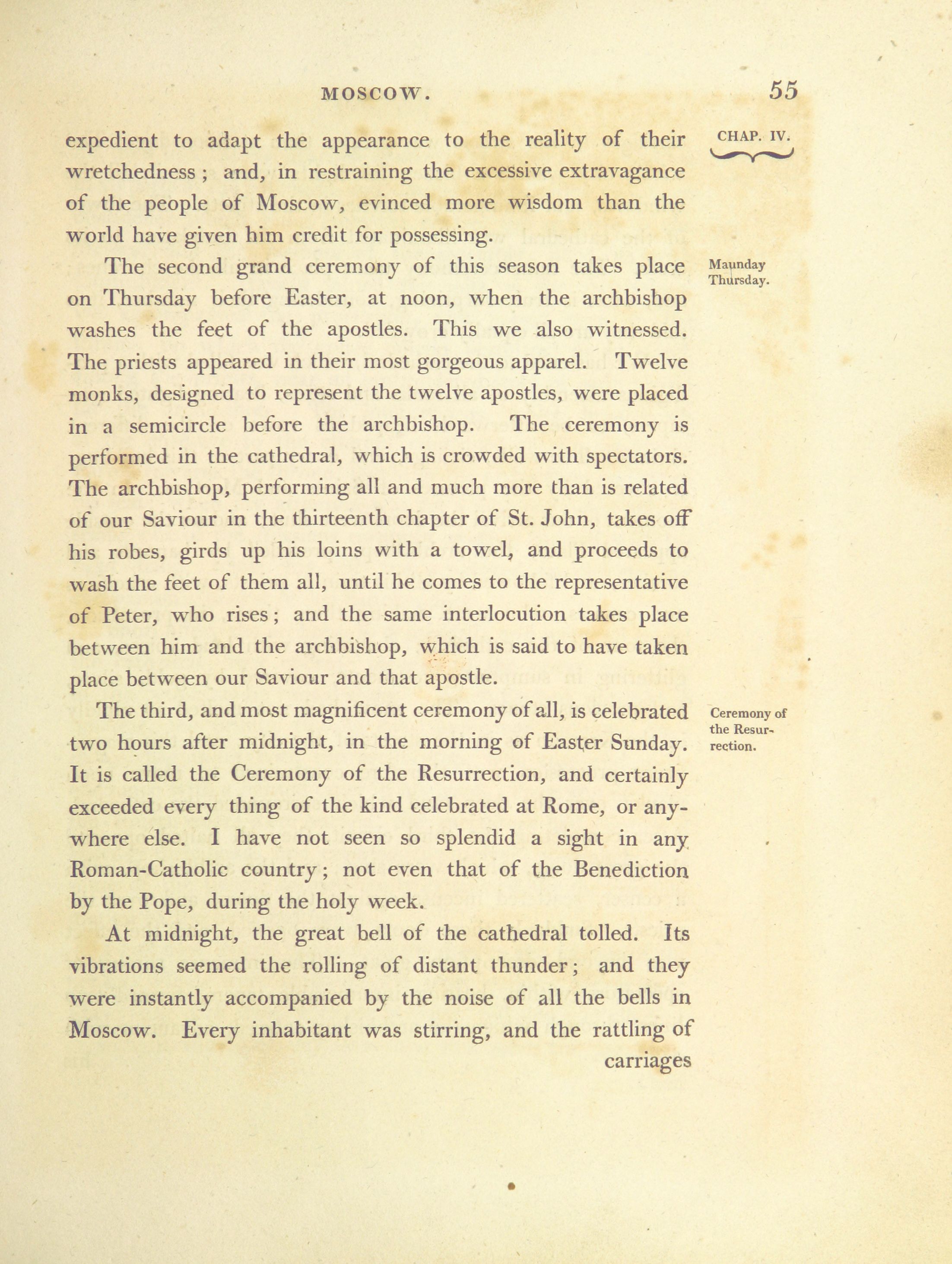 MOSCOW. 55

CHAP. IV.

expedient to adapt the appearance to the reality of their wretchedness; and, in restraining the excessive extravagance of the people of Moscow, evinced more wisdom than the world have given him credit for possessing.

Maunday Thursday.

The second grand ceremony of this season takes place on Thursday before Easter, at noon, when the archbishop washes the feet of the apostles. This we also witnessed. The priests appeared in their most gorgeous apparel. Twelve monks, designed to represent the twelve apostles, were placed in a semicircle before the archbishop. The ceremony is performed in the cathedral, which is crowded with spectators. The archbishop, performing all and much more than is related of our Saviour in the thirteenth chapter of St. John, takes off his robes, girds up his loins with a towel, and proceeds to wash the feet of them all, until he comes to the representative of Peter, who rises; and the same interlocution takes place between him and the archbishop, which is said to have taken place between our Saviour and that apostle.

Ceremony of the Resurrection.

The third, and most magnificent ceremony of all, is celebrated two hours after midnight, in the morning of Easter Sunday. It is called the Ceremony of the Resurrection, and certainly exceeded every thing of the kind celebrated at Rome, or anywhere else. I have not seen so splendid a sight in any Roman-Catholic country; not even that of the Benediction by the Pope, during the holy week.

At midnight, the great bell of the cathedral tolled. Its vibrations seemed the rolling of distant thunder; and they were instantly accompanied by the noise of all the bells in Moscow. Every inhabitant was stirring, and the rattling of

carriages